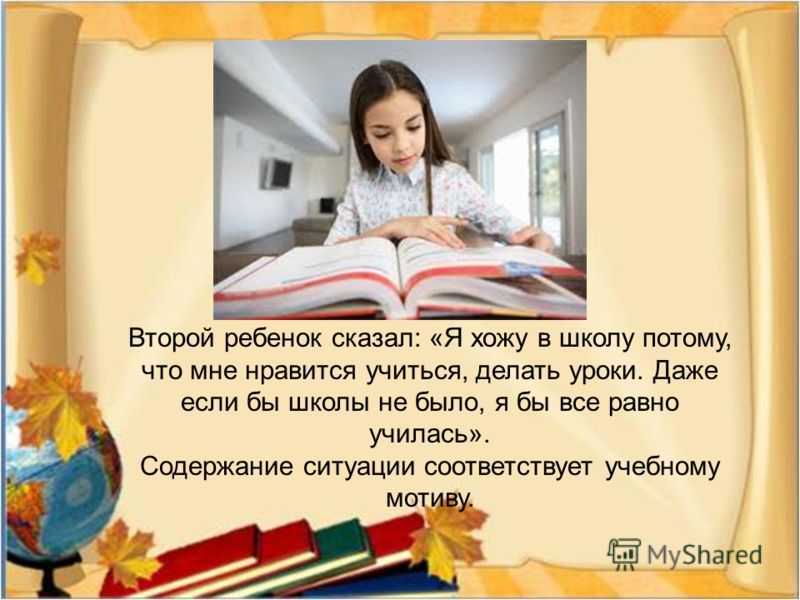 Второй ребенок сказал: «Я хожу в школу потому, что мне нравится учиться, делать уроки. Даже если бы школы не было, я бы все равно училась».
Содержание ситуации соответствует учебному мотиву.

MyShared